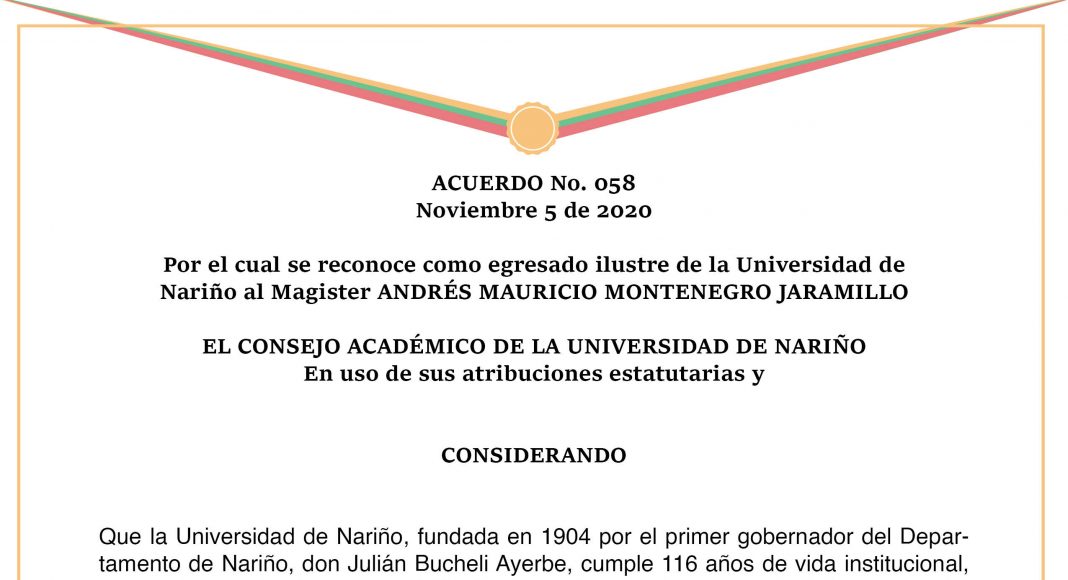 ACUERDO No. 058
Noviembre 5 de 2020

Por el cual se reconoce como egresado ilustre de la Universidad de Nariño al Magister ANDRÉS MAURICIO MONTENEGRO JARAMILLO

EL CONSEJO ACADÉMICO DE LA UNIVERSIDAD DE NARIÑO
En uso de sus atribuciones estatutarias y

CONSIDERANDO

Que la Universidad de Nariño, fundada en 1904 por el primer gobernador del Departamento de Nariño, don Julián Bucheli Ayerbe, cumple 116 años de vida institucional,